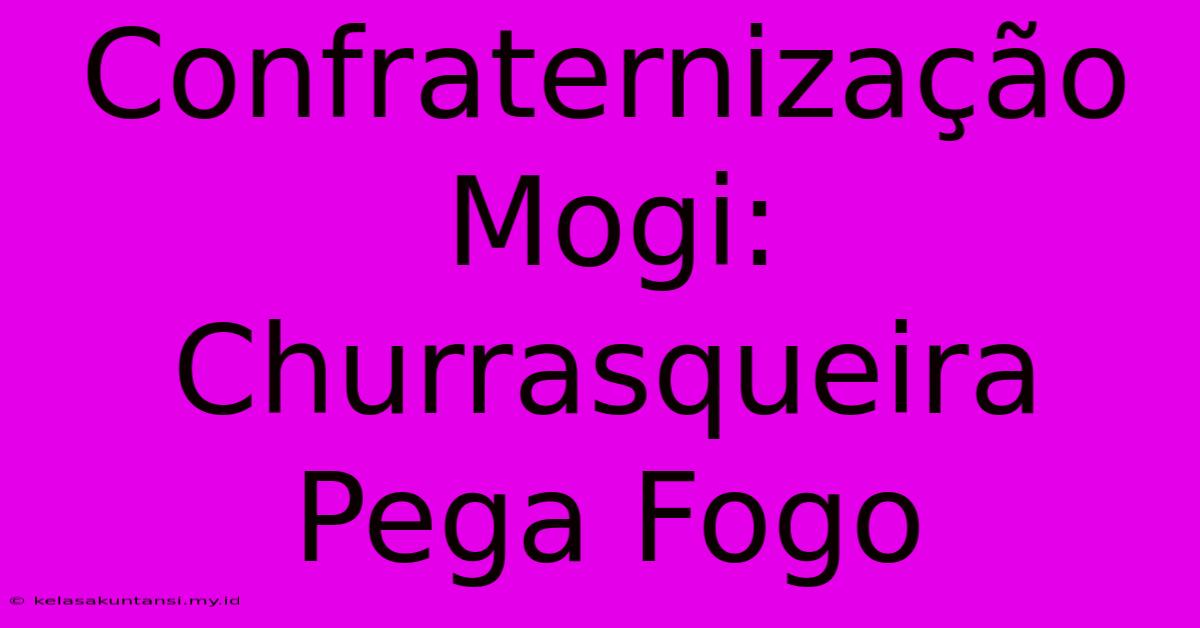 Confraternização Mogi: Churrasqueira Pega Fogo

© kelasakuntansi.my.id